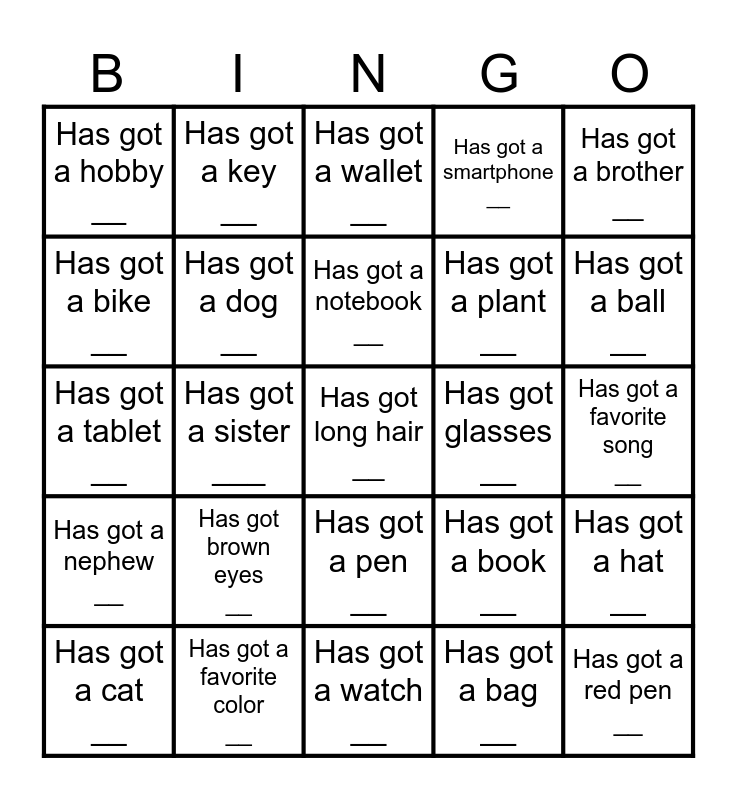 | B | I | N | G | O |
|---|---|---|---|---|
| Has got a hobby ____ | Has got a key ____ | Has got a wallet ____ | Has got a smartphone ____ | Has got a brother ____ |
| Has got a bike ____ | Has got a dog ____ | Has got a notebook ____ | Has got a plant ____ | Has got a ball ____ |
| Has got a tablet ____ | Has got a sister ____ | Has got long hair ____ | Has got glasses ____ | Has got a favorite song ____ |
| Has got a nephew ____ | Has got brown eyes ____ | Has got a pen ____ | Has got a book ____ | Has got a hat ____ |
| Has got a cat ____ | Has got a favorite color ____ | Has got a watch ____ | Has got a bag ____ | Has got a red pen ____ |